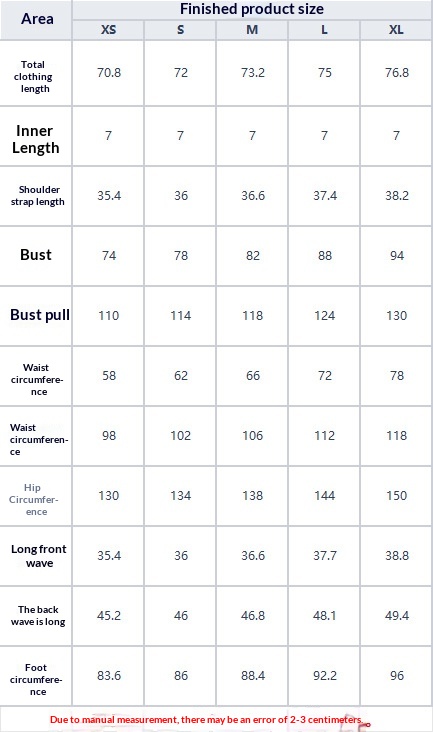 | Area | Finished product size | | | | |
|---|---|---|---|---|---|
| | XS | S | M | L | XL |
| Total clothing length | 70.8 | 72 | 73.2 | 75 | 76.8 |
| Inner Length | 7 | 7 | 7 | 7 | 7 |
| Shoulder strap length | 35.4 | 36 | 36.6 | 37.4 | 38.2 |
| Bust | 74 | 78 | 82 | 88 | 94 |
| Bust pull | 110 | 114 | 118 | 124 | 130 |
| Waist circumference | 58 | 62 | 66 | 72 | 78 |
| Waist circumference | 98 | 102 | 106 | 112 | 118 |
| Hip Circumference | 130 | 134 | 138 | 144 | 150 |
| Long front wave | 35.4 | 36 | 36.6 | 37.7 | 38.8 |
| The back wave is long | 45.2 | 46 | 46.8 | 48.1 | 49.4 |
| Foot circumference | 83.6 | 86 | 88.4 | 92.2 | 96 |

Due to manual measurement, there may be an error of 2-3 centimeters.